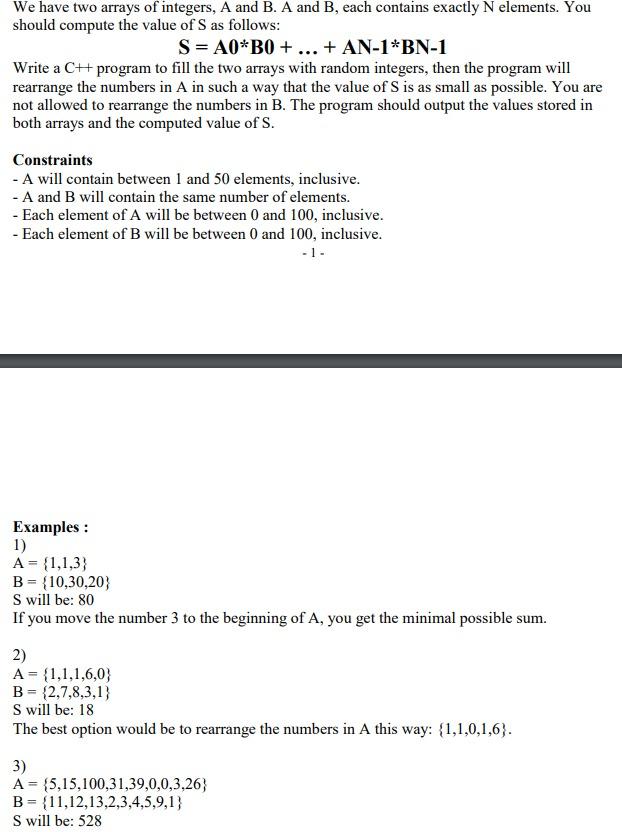 We have two arrays of integers, A and B. A and B, each contains exactly N elements. You should compute the value of S as follows:

S = A0*B0 + … + AN-1*BN-1

Write a C++ program to fill the two arrays with random integers, then the program will rearrange the numbers in A in such a way that the value of S is as small as possible. You are not allowed to rearrange the numbers in B. The program should output the values stored in both arrays and the computed value of S.

Constraints
- A will contain between 1 and 50 elements, inclusive.
- A and B will contain the same number of elements.
- Each element of A will be between 0 and 100, inclusive.
- Each element of B will be between 0 and 100, inclusive.

- 1 -

Examples :
1)
A = {1,1,3}
B = {10,30,20}
S will be: 80
If you move the number 3 to the beginning of A, you get the minimal possible sum.

2)
A = {1,1,1,6,0}
B = {2,7,8,3,1}
S will be: 18
The best option would be to rearrange the numbers in A this way: {1,1,0,1,6}.

3)
A = {5,15,100,31,39,0,0,3,26}
B = {11,12,13,2,3,4,5,9,1}
S will be: 528